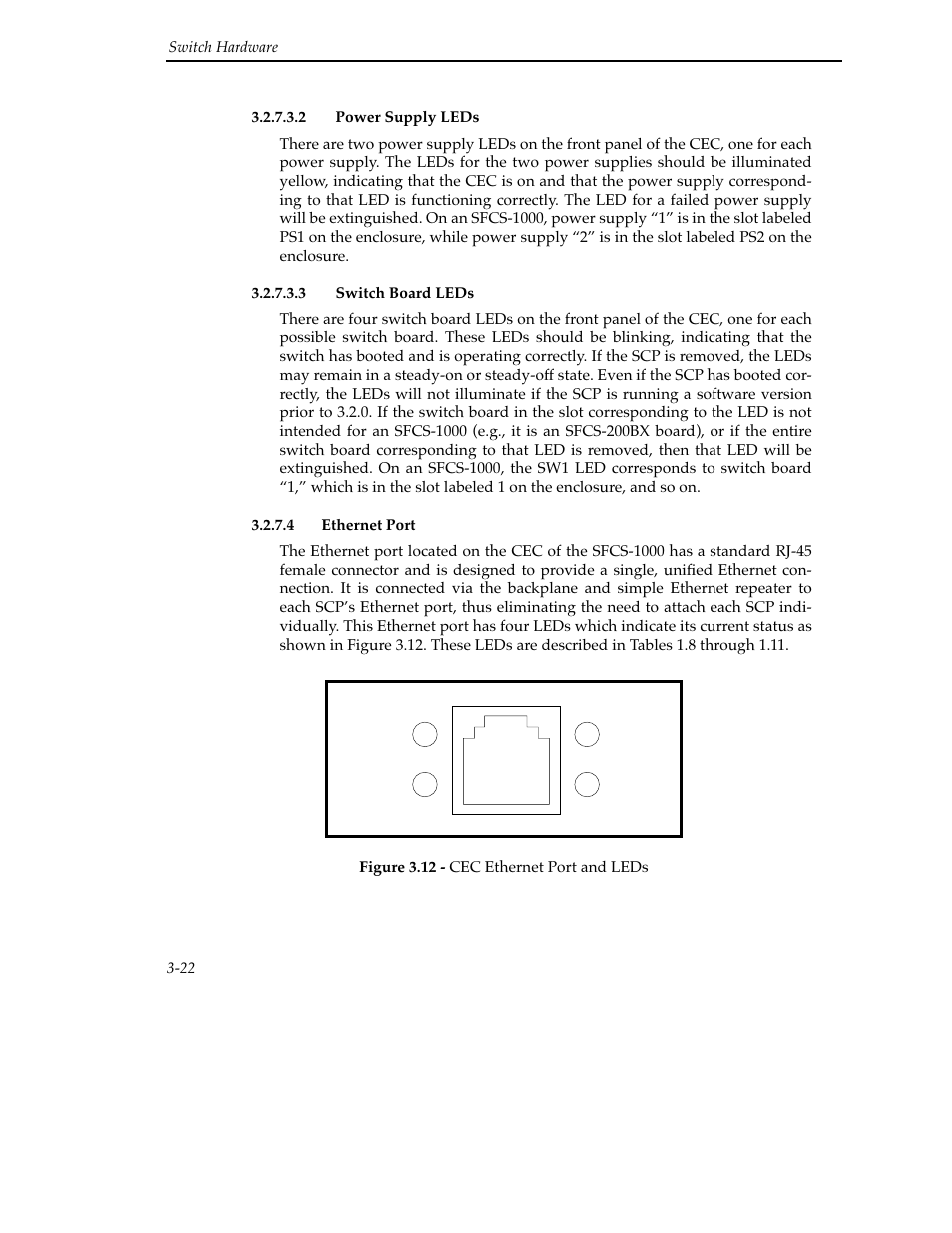 Switch Hardware

3.2.7.3.2 Power Supply LEDs

There are two power supply LEDs on the front panel of the CEC, one for each power supply. The LEDs for the two power supplies should be illuminated yellow, indicating that the CEC is on and that the power supply corresponding to that LED is functioning correctly. The LED for a failed power supply will be extinguished. On an SFCS-1000, power supply “1” is in the slot labeled PS1 on the enclosure, while power supply “2” is in the slot labeled PS2 on the enclosure.

3.2.7.3.3 Switch Board LEDs

There are four switch board LEDs on the front panel of the CEC, one for each possible switch board. These LEDs should be blinking, indicating that the switch has booted and is operating correctly. If the SCP is removed, the LEDs may remain in a steady-on or steady-off state. Even if the SCP has booted correctly, the LEDs will not illuminate if the SCP is running a software version prior to 3.2.0. If the switch board in the slot corresponding to the LED is not intended for an SFCS-1000 (e.g., it is an SFCS-200BX board), or if the entire switch board corresponding to that LED is removed, then that LED will be extinguished. On an SFCS-1000, the SW1 LED corresponds to switch board “1,” which is in the slot labeled 1 on the enclosure, and so on.

3.2.7.4 Ethernet Port

The Ethernet port located on the CEC of the SFCS-1000 has a standard RJ-45 female connector and is designed to provide a single, unified Ethernet connection. It is connected via the backplane and simple Ethernet repeater to each SCP’s Ethernet port, thus eliminating the need to attach each SCP individually. This Ethernet port has four LEDs which indicate its current status as shown in Figure 3.12. These LEDs are described in Tables 1.8 through 1.11.

Figure 3.12 - CEC Ethernet Port and LEDs

3-22